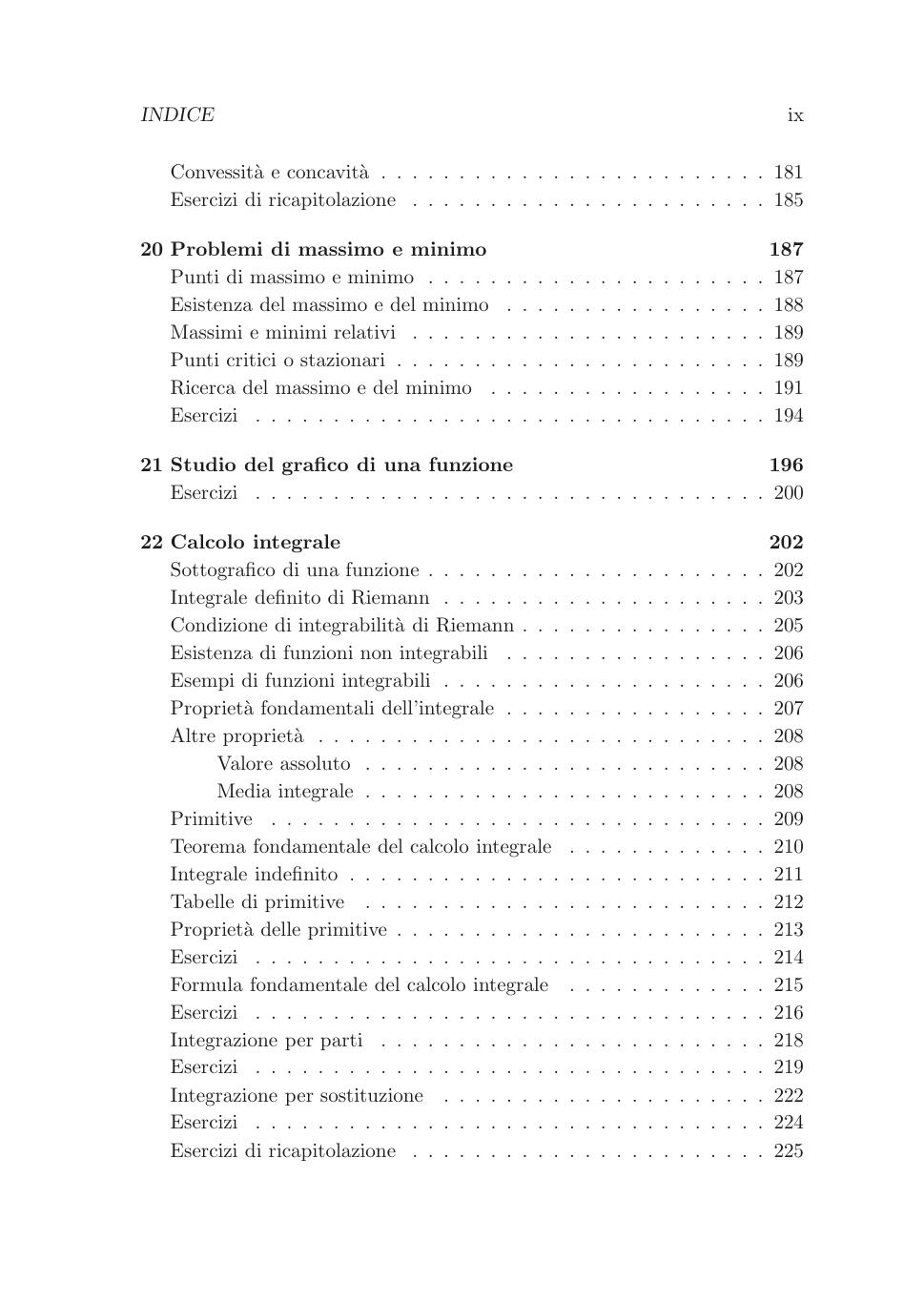 INDICE ix

Convessità e concavità . . . . . . . . . . . . . . . . . . . . . . . . 181
Esercizi di ricapitolazione . . . . . . . . . . . . . . . . . . . . . . 185

20 Problemi di massimo e minimo 187
Punti di massimo e minimo . . . . . . . . . . . . . . . . . . . . . 187
Esistenza del massimo e del minimo . . . . . . . . . . . . . . . . 188
Massimi e minimi relativi . . . . . . . . . . . . . . . . . . . . . . 189
Punti critici o stazionari . . . . . . . . . . . . . . . . . . . . . . . 189
Ricerca del massimo e del minimo . . . . . . . . . . . . . . . . . 191
Esercizi . . . . . . . . . . . . . . . . . . . . . . . . . . . . . . . . 194

21 Studio del grafico di una funzione 196
Esercizi . . . . . . . . . . . . . . . . . . . . . . . . . . . . . . . . 200

22 Calcolo integrale 202
Sottografico di una funzione . . . . . . . . . . . . . . . . . . . . . 202
Integrale definito di Riemann . . . . . . . . . . . . . . . . . . . . 203
Condizione di integrabilità di Riemann . . . . . . . . . . . . . . . 205
Esistenza di funzioni non integrabili . . . . . . . . . . . . . . . . 206
Esempi di funzioni integrabili . . . . . . . . . . . . . . . . . . . . 206
Proprietà fondamentali dell'integrale . . . . . . . . . . . . . . . . 207
Altre proprietà . . . . . . . . . . . . . . . . . . . . . . . . . . . . 208
Valore assoluto . . . . . . . . . . . . . . . . . . . . . . . . . 208
Media integrale . . . . . . . . . . . . . . . . . . . . . . . . . 208
Primitive . . . . . . . . . . . . . . . . . . . . . . . . . . . . . . . 209
Teorema fondamentale del calcolo integrale . . . . . . . . . . . . 210
Integrale indefinito . . . . . . . . . . . . . . . . . . . . . . . . . . 211
Tabelle di primitive . . . . . . . . . . . . . . . . . . . . . . . . . 212
Proprietà delle primitive . . . . . . . . . . . . . . . . . . . . . . . 213
Esercizi . . . . . . . . . . . . . . . . . . . . . . . . . . . . . . . . 214
Formula fondamentale del calcolo integrale . . . . . . . . . . . . 215
Esercizi . . . . . . . . . . . . . . . . . . . . . . . . . . . . . . . . 216
Integrazione per parti . . . . . . . . . . . . . . . . . . . . . . . . 218
Esercizi . . . . . . . . . . . . . . . . . . . . . . . . . . . . . . . . 219
Integrazione per sostituzione . . . . . . . . . . . . . . . . . . . . 222
Esercizi . . . . . . . . . . . . . . . . . . . . . . . . . . . . . . . . 224
Esercizi di ricapitolazione . . . . . . . . . . . . . . . . . . . . . . 225